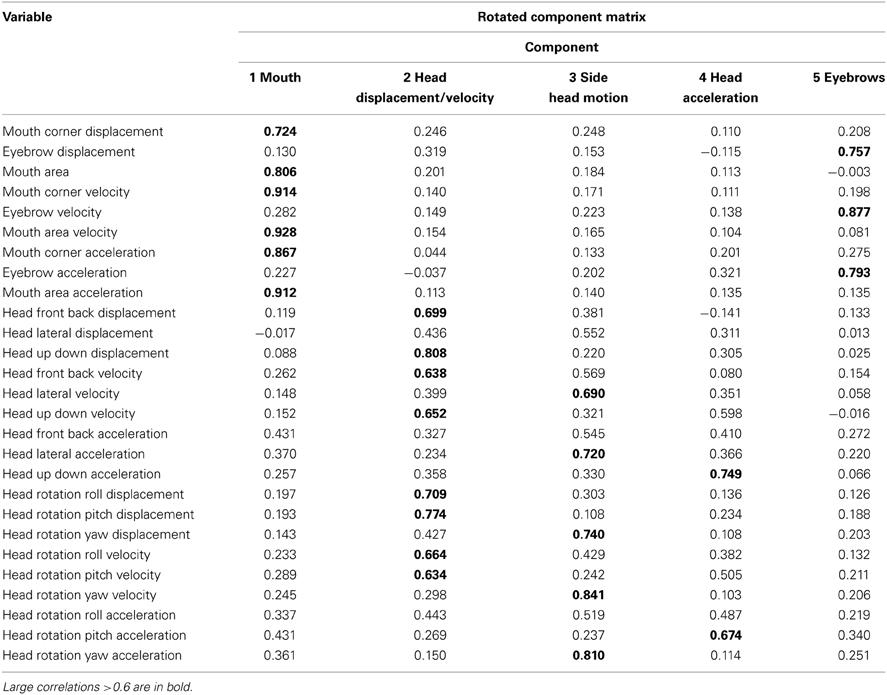 | Variable | Rotated component matrix | | | | |
|---|---|---|---|---|---|
| | Component | | | | |
| | 1 Mouth | 2 Head displacement/velocity | 3 Side head motion | 4 Head acceleration | 5 Eyebrows |
| Mouth corner displacement | **0.724** | 0.246 | 0.248 | 0.110 | 0.208 |
| Eyebrow displacement | 0.130 | 0.319 | 0.153 | −0.115 | **0.757** |
| Mouth area | **0.806** | 0.201 | 0.184 | 0.113 | −0.003 |
| Mouth corner velocity | **0.914** | 0.140 | 0.171 | 0.111 | 0.198 |
| Eyebrow velocity | 0.282 | 0.149 | 0.223 | 0.138 | **0.877** |
| Mouth area velocity | **0.928** | 0.154 | 0.165 | 0.104 | 0.081 |
| Mouth corner acceleration | **0.867** | 0.044 | 0.133 | 0.201 | 0.275 |
| Eyebrow acceleration | 0.227 | −0.037 | 0.202 | 0.321 | **0.793** |
| Mouth area acceleration | **0.912** | 0.113 | 0.140 | 0.135 | 0.135 |
| Head front back displacement | 0.119 | **0.699** | 0.381 | −0.141 | 0.133 |
| Head lateral displacement | −0.017 | 0.436 | 0.552 | 0.311 | 0.013 |
| Head up down displacement | 0.088 | **0.808** | 0.220 | 0.305 | 0.025 |
| Head front back velocity | 0.262 | **0.638** | 0.569 | 0.080 | 0.154 |
| Head lateral velocity | 0.148 | 0.399 | **0.690** | 0.351 | 0.058 |
| Head up down velocity | 0.152 | **0.652** | 0.321 | 0.598 | −0.016 |
| Head front back acceleration | 0.431 | 0.327 | 0.545 | 0.410 | 0.272 |
| Head lateral acceleration | 0.370 | 0.234 | **0.720** | 0.366 | 0.220 |
| Head up down acceleration | 0.257 | 0.358 | 0.330 | **0.749** | 0.066 |
| Head rotation roll displacement | 0.197 | **0.709** | 0.303 | 0.136 | 0.126 |
| Head rotation pitch displacement | 0.193 | **0.774** | 0.108 | 0.234 | 0.188 |
| Head rotation yaw displacement | 0.143 | 0.427 | **0.740** | 0.108 | 0.203 |
| Head rotation roll velocity | 0.233 | **0.664** | 0.429 | 0.382 | 0.132 |
| Head rotation pitch velocity | 0.289 | **0.634** | 0.242 | 0.505 | 0.211 |
| Head rotation yaw velocity | 0.245 | 0.298 | **0.841** | 0.103 | 0.206 |
| Head rotation roll acceleration | 0.337 | 0.443 | 0.519 | 0.487 | 0.219 |
| Head rotation pitch acceleration | 0.431 | 0.269 | 0.237 | **0.674** | 0.340 |
| Head rotation yaw acceleration | 0.361 | 0.150 | **0.810** | 0.114 | 0.251 |

Large correlations >0.6 are in bold.